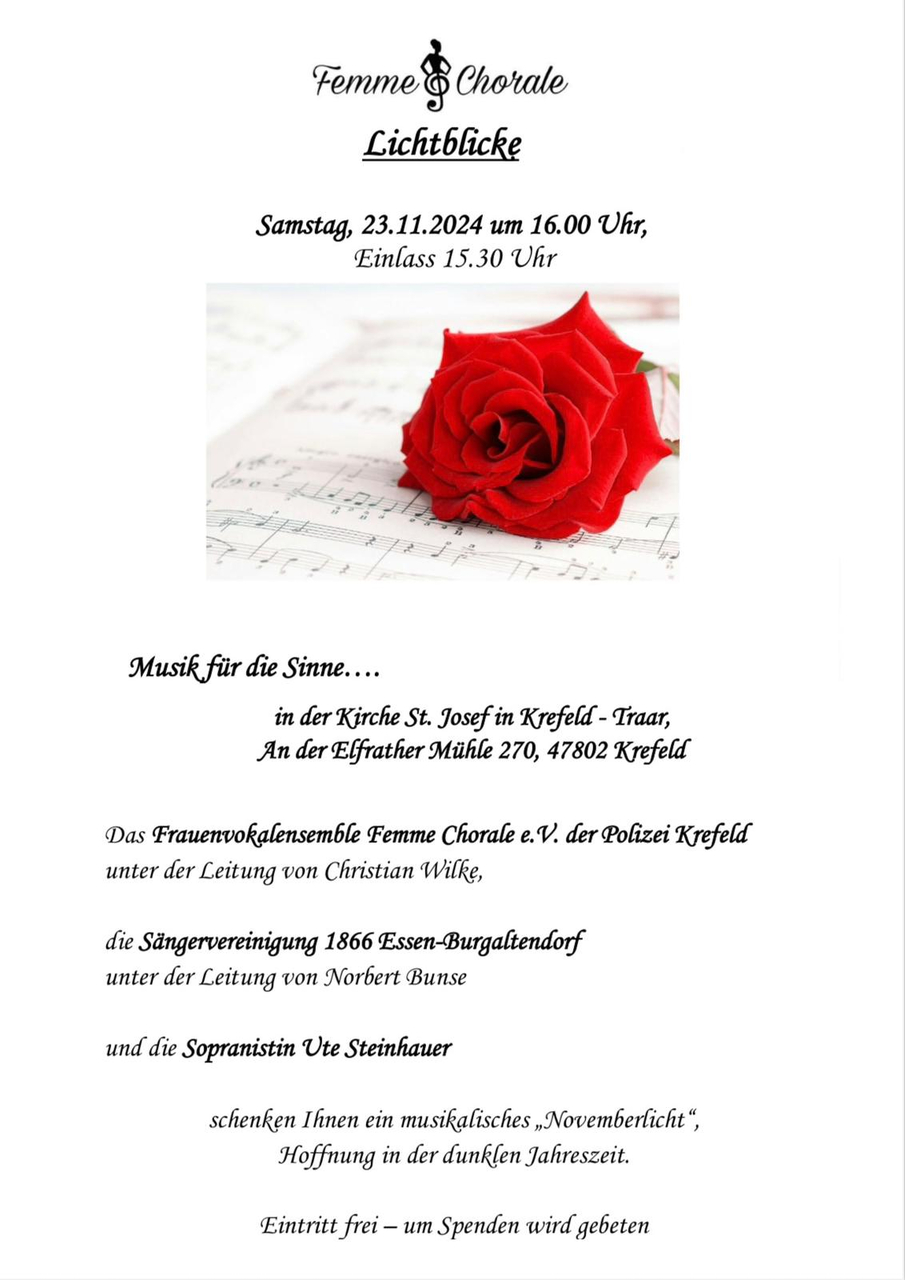 Femme Chorale

Lichtblicke

Samstag, 23.11.2024 um 16.00 Uhr,
Einlass 15.30 Uhr

Musik für die Sinne….

in der Kirche St. Josef in Krefeld - Traar,
An der Elfrather Mühle 270, 47802 Krefeld

Das Frauenvokalensemble Femme Chorale e.V. der Polizei Krefeld unter der Leitung von Christian Wilke,

die Sängervereinigung 1866 Essen-Burgaltendorf unter der Leitung von Norbert Bunse

und die Sopranistin Ute Steinhauer

schenken Ihnen ein musikalisches „Novemberlicht“,
Hoffnung in der dunklen Jahreszeit.

Eintritt frei – um Spenden wird gebeten